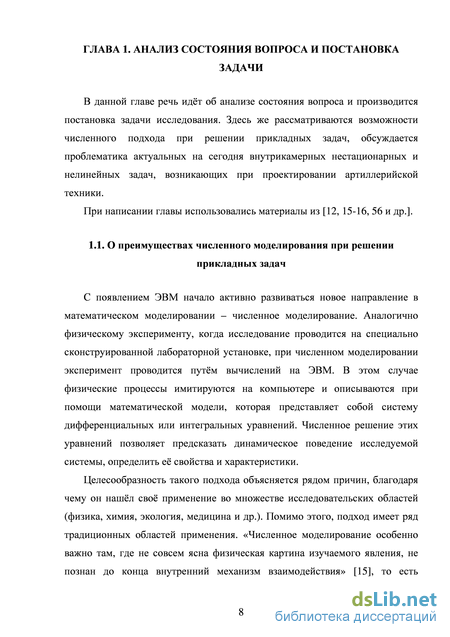 ГЛАВА 1. АНАЛИЗ СОСТОЯНИЯ ВОПРОСА И ПОСТАНОВКА ЗАДАЧИ

В данной главе речь идёт об анализе состояния вопроса и производится постановка задачи исследования. Здесь же рассматриваются возможности численного подхода при решении прикладных задач, обсуждается проблематика актуальных на сегодня внутрикамерных нестационарных и нелинейных задач, возникающих при проектировании артиллерийской техники.

При написании главы использовались материалы из [12, 15-16, 56 и др.].

1.1. О преимуществах численного моделирования при решении прикладных задач

С появлением ЭВМ начало активно развиваться новое направление в математическом моделировании – численное моделирование. Аналогично физическому эксперименту, когда исследование проводится на специально сконструированной лабораторной установке, при численном моделировании эксперимент проводится путём вычислений на ЭВМ. В этом случае физические процессы имитируются на компьютере и описываются при помощи математической модели, которая представляет собой систему дифференциальных или интегральных уравнений. Численное решение этих уравнений позволяет предсказать динамическое поведение исследуемой системы, определить её свойства и характеристики.

Целесообразность такого подхода объясняется рядом причин, благодаря чему он нашёл своё применение во множестве исследовательских областей (физика, химия, экология, медицина и др.). Помимо этого, подход имеет ряд традиционных областей применения. «Численное моделирование особенно важно там, где не совсем ясна физическая картина изучаемого явления, не познан до конца внутренний механизм взаимодействия» [15], то есть

8

dsLib.net
библиотека диссертаций